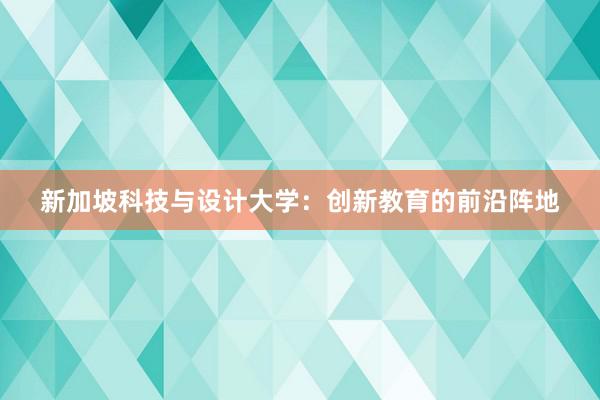 新加坡科技与设计大学：创新教育的前沿阵地